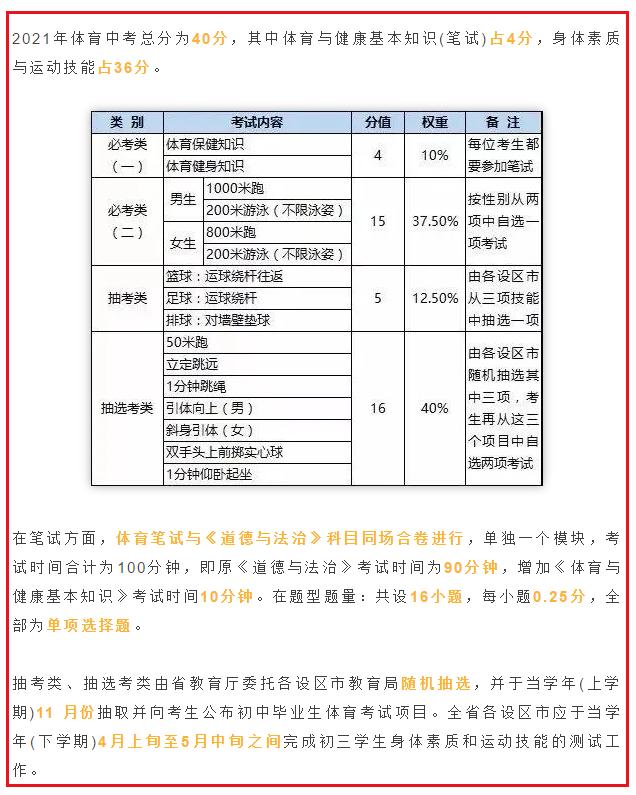 2021年体育中考总分为40分，其中体育与健康基本知识(笔试)占4分，身体素质与运动技能占36分。

| 类 别 | 考试内容 | | 分值 | 权重 | 备 注 |
|---|---|---|---|---|---|
| 必考类（一） | 体育保健知识 | | 4 | 10% | 每位考生都要参加笔试 |
| | 体育健身知识 | | | | |
| 必考类（二） | 男生 | 1000米跑 | 15 | 37.50% | 按性别从两项中自选一项考试 |
| | | 200米游泳（不限泳姿） | | | |
| | 女生 | 800米跑 | | | |
| | | 200米游泳（不限泳姿） | | | |
| 抽考类 | 篮球：运球绕杆往返 | | 5 | 12.50% | 由各设区市从三项技能中抽选一项 |
| | 足球：运球绕杆 | | | | |
| | 排球：对墙壁垫球 | | | | |
| 抽选考类 | 50米跑 | | 16 | 40% | 由各设区市随机抽选其中三项，考生再从这三个项目中自选两项考试 |
| | 立定跳远 | | | | |
| | 1分钟跳绳 | | | | |
| | 引体向上（男） | | | | |
| | 斜身引体（女） | | | | |
| | 双手头上前掷实心球 | | | | |
| | 1分钟仰卧起坐 | | | | |

在笔试方面，体育笔试与《道德与法治》科目同场合卷进行，单独一个模块，考试时间合计为100分钟，即原《道德与法治》考试时间为90分钟，增加《体育与健康基本知识》考试时间10分钟。在题型题量：共设16小题，每小题0.25分，全部为单项选择题。

抽考类、抽选考类由省教育厅委托各设区市教育局随机抽选，并于当学年(上学期)11 月份抽取并向考生公布初中毕业生体育考试项目。全省各设区市应于当学年(下学期)4月上旬至5月中旬之间完成初三学生身体素质和运动技能的测试工作。